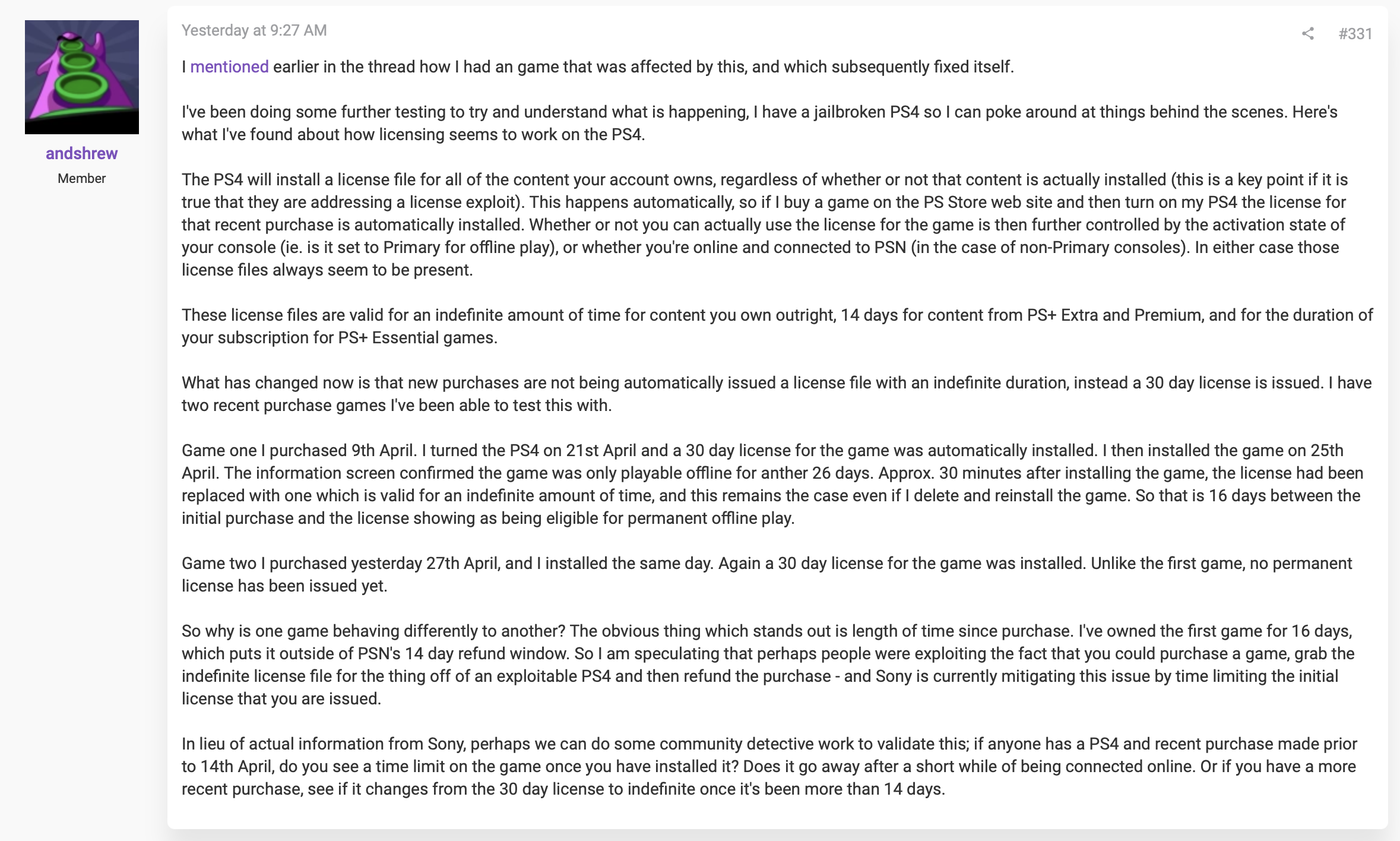 andshrew
Member

Yesterday at 9:27 AM

#331

I mentioned earlier in the thread how I had an game that was affected by this, and which subsequently fixed itself.

I've been doing some further testing to try and understand what is happening, I have a jailbroken PS4 so I can poke around at things behind the scenes. Here's what I've found about how licensing seems to work on the PS4.

The PS4 will install a license file for all of the content your account owns, regardless of whether or not that content is actually installed (this is a key point if it is true that they are addressing a license exploit). This happens automatically, so if I buy a game on the PS Store web site and then turn on my PS4 the license for that recent purchase is automatically installed. Whether or not you can actually use the license for the game is then further controlled by the activation state of your console (ie. is it set to Primary for offline play), or whether you're online and connected to PSN (in the case of non-Primary consoles). In either case those license files always seem to be present.

These license files are valid for an indefinite amount of time for content you own outright, 14 days for content from PS+ Extra and Premium, and for the duration of your subscription for PS+ Essential games.

What has changed now is that new purchases are not being automatically issued a license file with an indefinite duration, instead a 30 day license is issued. I have two recent purchase games I've been able to test this with.

Game one I purchased 9th April. I turned the PS4 on 21st April and a 30 day license for the game was automatically installed. I then installed the game on 25th April. The information screen confirmed the game was only playable offline for anther 26 days. Approx. 30 minutes after installing the game, the license had been replaced with one which is valid for an indefinite amount of time, and this remains the case even if I delete and reinstall the game. So that is 16 days between the initial purchase and the license showing as being eligible for permanent offline play.

Game two I purchased yesterday 27th April, and I installed the same day. Again a 30 day license for the game was installed. Unlike the first game, no permanent license has been issued yet.

So why is one game behaving differently to another? The obvious thing which stands out is length of time since purchase. I've owned the first game for 16 days, which puts it outside of PSN's 14 day refund window. So I am speculating that perhaps people were exploiting the fact that you could purchase a game, grab the indefinite license file for the thing off of an exploitable PS4 and then refund the purchase - and Sony is currently mitigating this issue by time limiting the initial license that you are issued.

In lieu of actual information from Sony, perhaps we can do some community detective work to validate this; if anyone has a PS4 and recent purchase made prior to 14th April, do you see a time limit on the game once you have installed it? Does it go away after a short while of being connected online. Or if you have a more recent purchase, see if it changes from the 30 day license to indefinite once it's been more than 14 days.